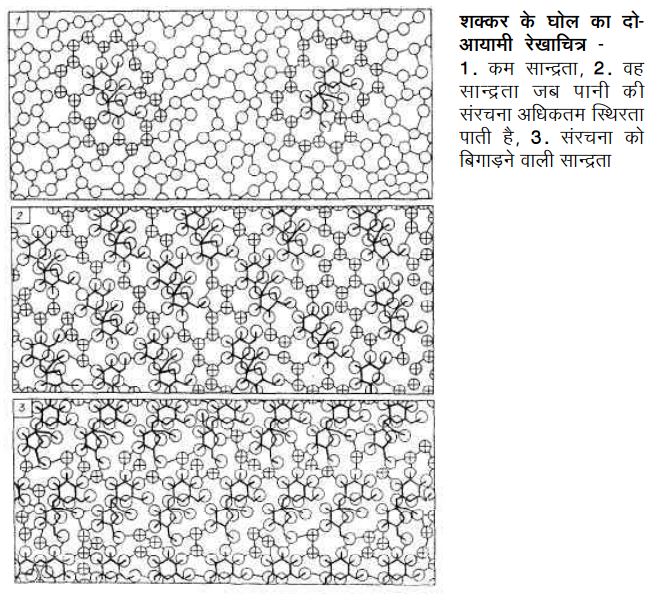 1

2

3

शक्कर के घोल का दो-आयामी रेखाचित्र -
1. कम सान्द्रता, 2. वह सान्द्रता जब पानी की संरचना अधिकतम स्थिरता पाती है, 3. संरचना को बिगाड़ने वाली सान्द्रता